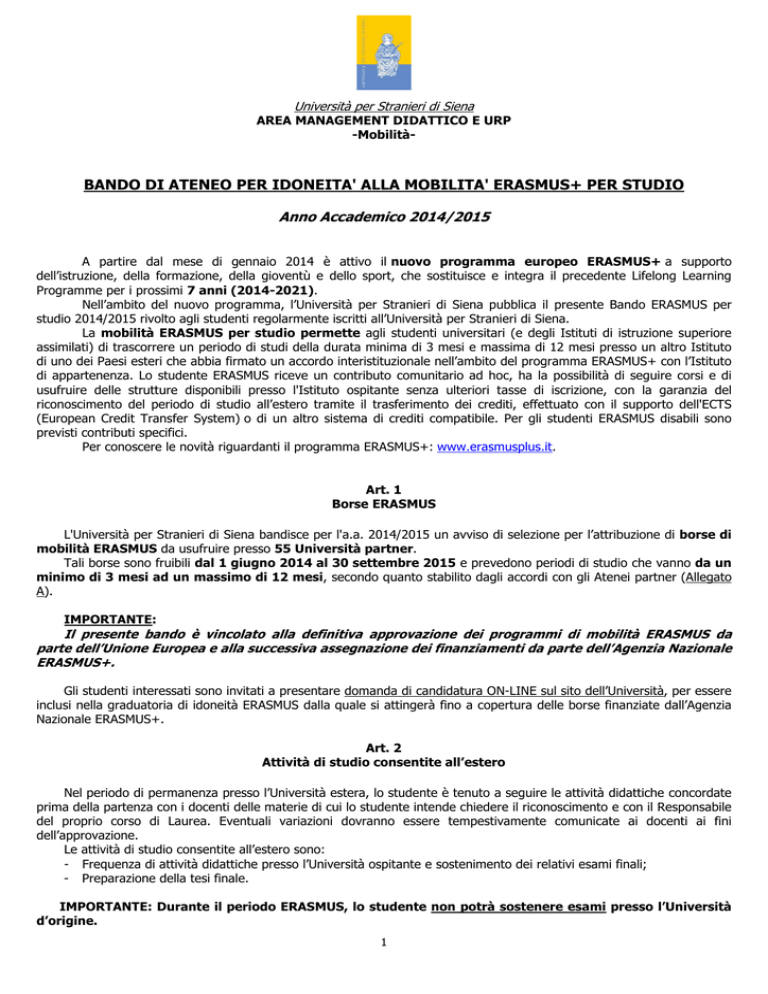 Università per Stranieri di Siena
AREA MANAGEMENT DIDATTICO E URP
-Mobilità-

BANDO DI ATENEO PER IDONEITA' ALLA MOBILITA' ERASMUS+ PER STUDIO

Anno Accademico 2014/2015

A partire dal mese di gennaio 2014 è attivo il nuovo programma europeo ERASMUS+ a supporto dell'istruzione, della formazione, della gioventù e dello sport, che sostituisce e integra il precedente Lifelong Learning Programme per i prossimi 7 anni (2014-2021).

Nell'ambito del nuovo programma, l'Università per Stranieri di Siena pubblica il presente Bando ERASMUS per studio 2014/2015 rivolto agli studenti regolarmente iscritti all'Università per Stranieri di Siena.

La mobilità ERASMUS per studio permette agli studenti universitari (e degli Istituti di istruzione superiore assimilati) di trascorrere un periodo di studi della durata minima di 3 mesi e massima di 12 mesi presso un altro Istituto di uno dei Paesi esteri che abbia firmato un accordo interistituzionale nell'ambito del programma ERASMUS+ con l'Istituto di appartenenza. Lo studente ERASMUS riceve un contributo comunitario ad hoc, ha la possibilità di seguire corsi e di usufruire delle strutture disponibili presso l'Istituto ospitante senza ulteriori tasse di iscrizione, con la garanzia del riconoscimento del periodo di studio all'estero tramite il trasferimento dei crediti, effettuato con il supporto dell'ECTS (European Credit Transfer System) o di un altro sistema di crediti compatibile. Per gli studenti ERASMUS disabili sono previsti contributi specifici.

Per conoscere le novità riguardanti il programma ERASMUS+: www.erasmusplus.it.

Art. 1
Borse ERASMUS

L'Università per Stranieri di Siena bandisce per l'a.a. 2014/2015 un avviso di selezione per l'attribuzione di borse di mobilità ERASMUS da usufruire presso 55 Università partner.

Tali borse sono fruibili dal 1 giugno 2014 al 30 settembre 2015 e prevedono periodi di studio che vanno da un minimo di 3 mesi ad un massimo di 12 mesi, secondo quanto stabilito dagli accordi con gli Atenei partner (Allegato A).

IMPORTANTE:
Il presente bando è vincolato alla definitiva approvazione dei programmi di mobilità ERASMUS da parte dell'Unione Europea e alla successiva assegnazione dei finanziamenti da parte dell'Agenzia Nazionale ERASMUS+.

Gli studenti interessati sono invitati a presentare domanda di candidatura ON-LINE sul sito dell'Università, per essere inclusi nella graduatoria di idoneità ERASMUS dalla quale si attingerà fino a copertura delle borse finanziate dall'Agenzia Nazionale ERASMUS+.

Art. 2
Attività di studio consentite all'estero

Nel periodo di permanenza presso l'Università estera, lo studente è tenuto a seguire le attività didattiche concordate prima della partenza con i docenti delle materie di cui lo studente intende chiedere il riconoscimento e con il Responsabile del proprio corso di Laurea. Eventuali variazioni dovranno essere tempestivamente comunicate ai docenti ai fini dell'approvazione.

Le attività di studio consentite all'estero sono:
- Frequenza di attività didattiche presso l'Università ospitante e sostenimento dei relativi esami finali;
- Preparazione della tesi finale.

IMPORTANTE: Durante il periodo ERASMUS, lo studente non potrà sostenere esami presso l'Università d'origine.

1